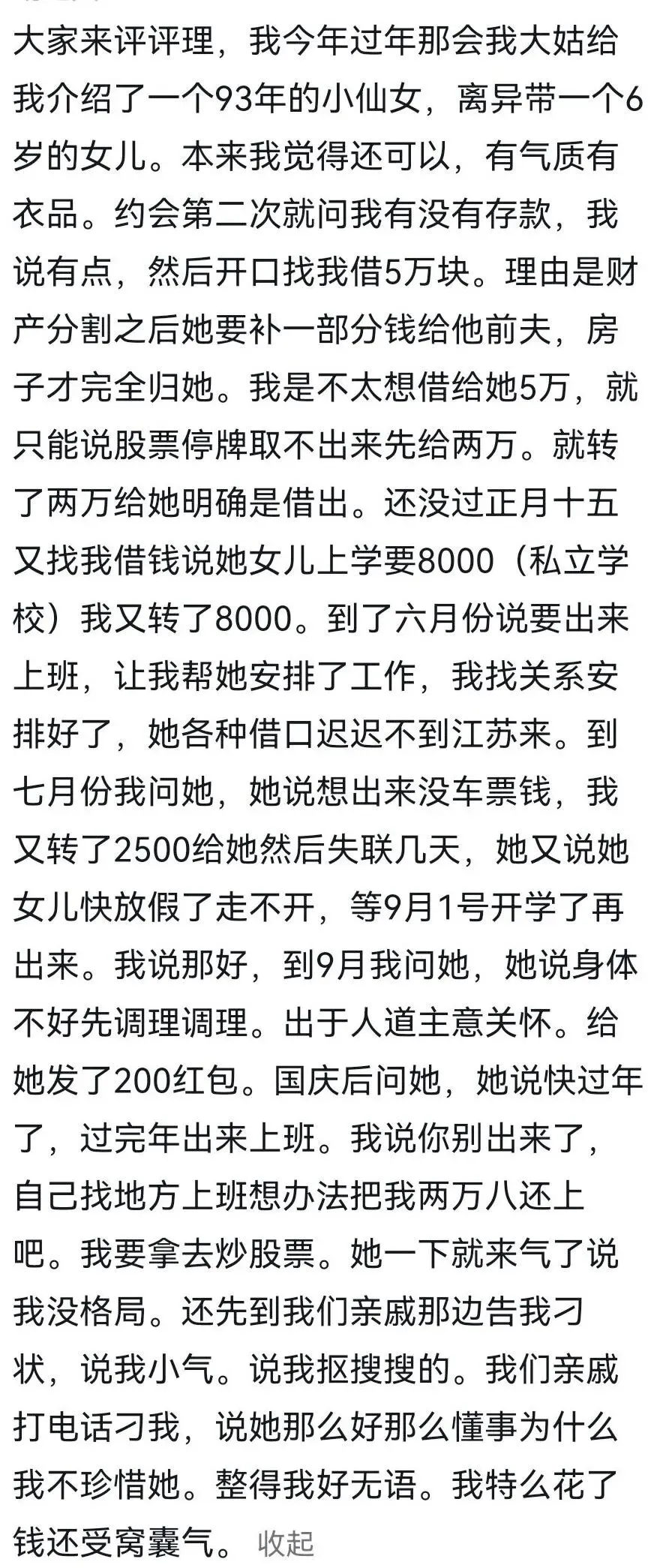 大家来评评理，我今年过年那会我大姑给我介绍了一个93年的小仙女，离异带一个6岁的女儿。本来我觉得还可以，有气质有衣品。约会第二次就问我有没有存款，我说有点，然后开口找我借5万块。理由是财产分割之后她要补一部分钱给他前夫，房子才完全归她。我是不太想借给她5万，就只能说股票停牌取不出来先给两万。就转了两万给她明确是借出。还没过正月十五又找我借钱说她女儿上学要8000（私立学校）我又转了8000。到了六月份说要出来上班，让我帮她安排了工作，我找关系安排好了，她各种借口迟迟不到江苏来。到七月份我问她，她说想出来没车票钱，我又转了2500给她然后失联几天，她又说她女儿快放假了走不开，等9月1号开学了再出来。我说那好，到9月我问她，她说身体不好先调理调理。出于人道主意关怀。给她发了200红包。国庆后问她，她说快过年了，过完年出来上班。我说你别出来了，自己找地方上班想办法把我两万八还上吧。我要拿去炒股票。她一下就来气了说我没格局。还先到我们亲戚那边告我刁状，说我小气。说我抠搜搜的。我们亲戚打电话刁我，说她那么好那么懂事为什么我不珍惜她。整得我好无语。我特么花了钱还受窝囊气。 收起